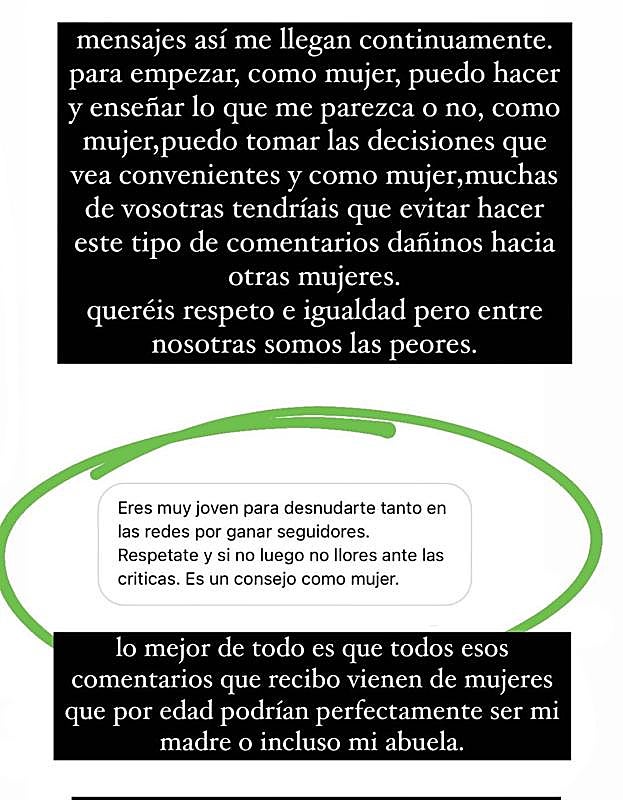 mensajes así me llegan continuamente. para empezar, como mujer, puedo hacer y enseñar lo que me parezca o no, como mujer,puedo tomar las decisiones que vea convenientes y como mujer,muchas de vosotras tendríais que evitar hacer este tipo de comentarios dañinos hacia otras mujeres.
queréis respeto e igualdad pero entre nosotras somos las peores.

Eres muy joven para desnudarte tanto en las redes por ganar seguidores. Respetate y si no luego no llores ante las criticas. Es un consejo como mujer.

lo mejor de todo es que todos esos comentarios que recibo vienen de mujeres que por edad podrían perfectamente ser mi madre o incluso mi abuela.